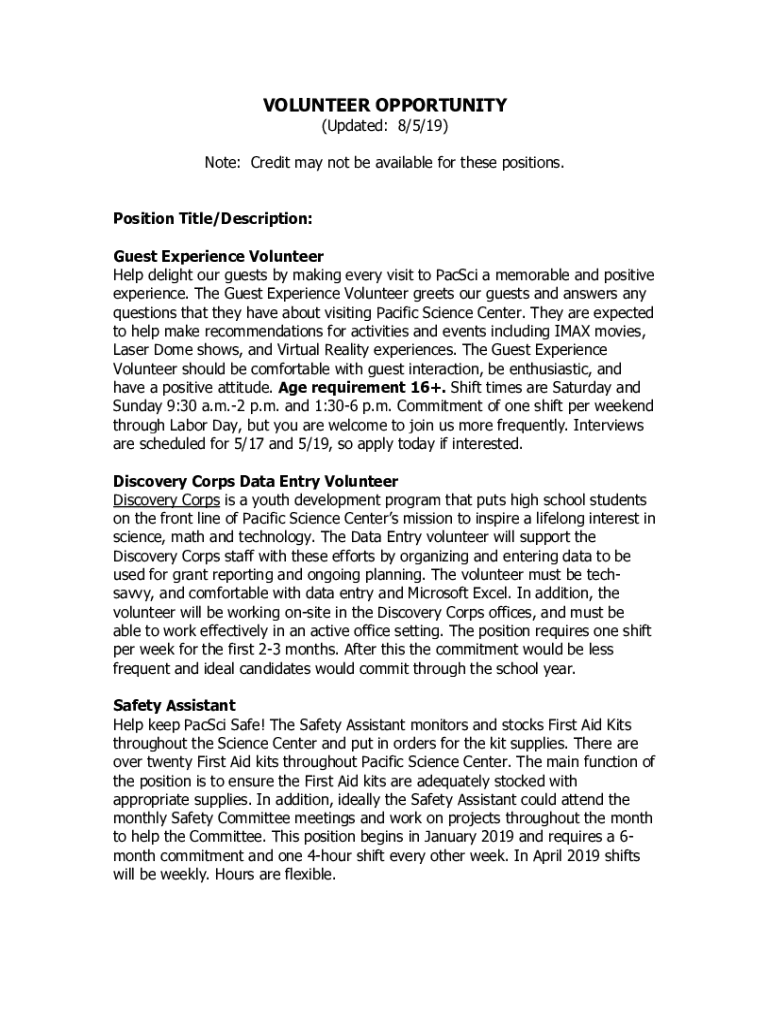 VOLUNTEER OPPORTUNITY
(Updated: 8/5/19)

Note: Credit may not be available for these positions.

Position Title/Description:

Guest Experience Volunteer
Help delight our guests by making every visit to PacSci a memorable and positive experience. The Guest Experience Volunteer greets our guests and answers any questions that they have about visiting Pacific Science Center. They are expected to help make recommendations for activities and events including IMAX movies, Laser Dome shows, and Virtual Reality experiences. The Guest Experience Volunteer should be comfortable with guest interaction, be enthusiastic, and have a positive attitude. Age requirement 16+. Shift times are Saturday and Sunday 9:30 a.m.-2 p.m. and 1:30-6 p.m. Commitment of one shift per weekend through Labor Day, but you are welcome to join us more frequently. Interviews are scheduled for 5/17 and 5/19, so apply today if interested.

Discovery Corps Data Entry Volunteer
Discovery Corps is a youth development program that puts high school students on the front line of Pacific Science Center's mission to inspire a lifelong interest in science, math and technology. The Data Entry volunteer will support the Discovery Corps staff with these efforts by organizing and entering data to be used for grant reporting and ongoing planning. The volunteer must be tech-savvy, and comfortable with data entry and Microsoft Excel. In addition, the volunteer will be working on-site in the Discovery Corps offices, and must be able to work effectively in an active office setting. The position requires one shift per week for the first 2-3 months. After this the commitment would be less frequent and ideal candidates would commit through the school year.

Safety Assistant
Help keep PacSci Safe! The Safety Assistant monitors and stocks First Aid Kits throughout the Science Center and put in orders for the kit supplies. There are over twenty First Aid kits throughout Pacific Science Center. The main function of the position is to ensure the First Aid kits are adequately stocked with appropriate supplies. In addition, ideally the Safety Assistant could attend the monthly Safety Committee meetings and work on projects throughout the month to help the Committee. This position begins in January 2019 and requires a 6-month commitment and one 4-hour shift every other week. In April 2019 shifts will be weekly. Hours are flexible.